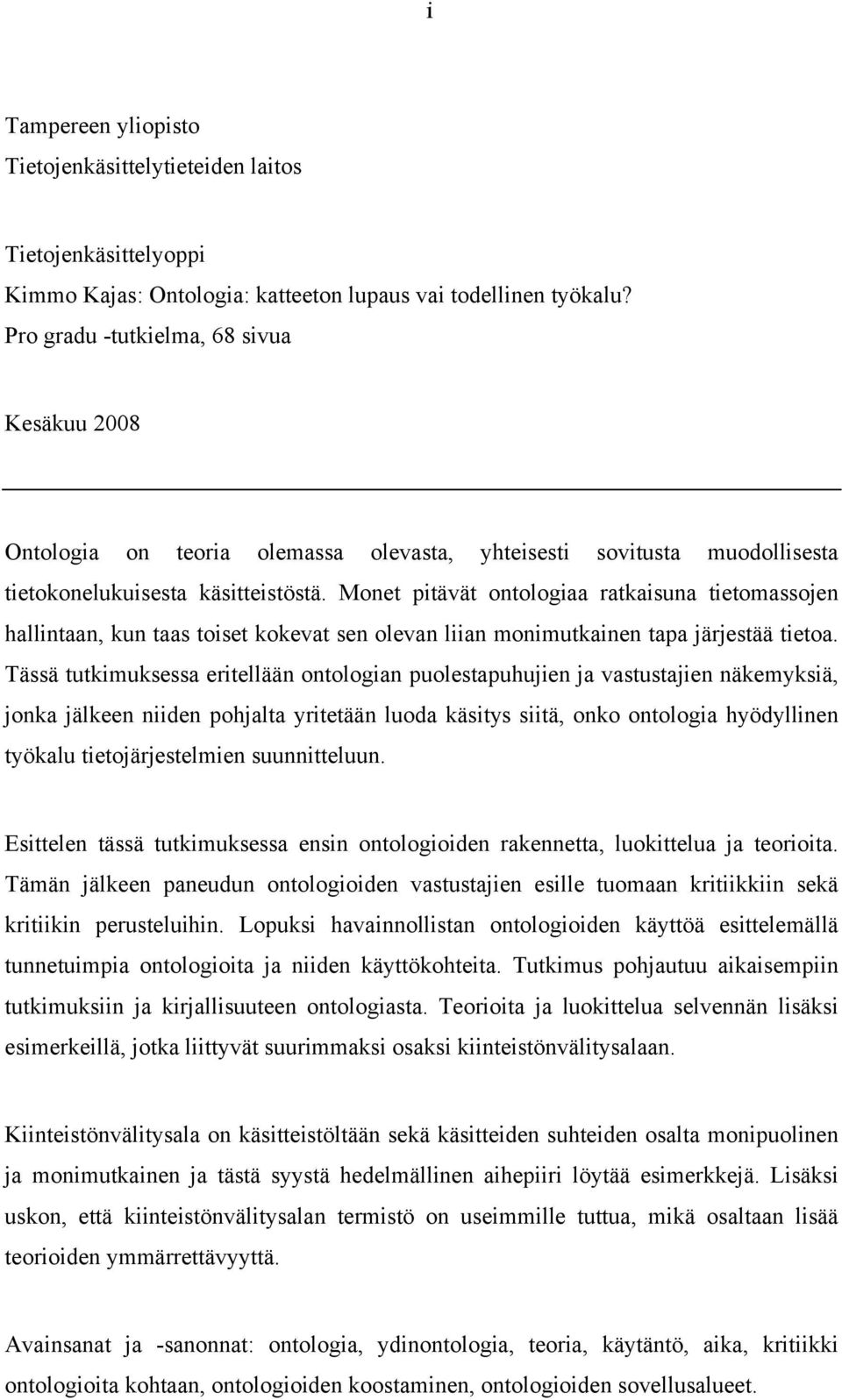 i

Tampereen yliopisto
Tietojenkäsittelytieteiden laitos

Tietojenkäsittelyoppi
Kimmo Kajas: Ontologia: katteeton lupaus vai todellinen työkalu?
Pro gradu -tutkielma, 68 sivua

Kesäkuu 2008

Ontologia on teoria olemassa olevasta, yhteisesti sovitusta muodollisesta tietokonelukuisesta käsitteistöstä. Monet pitävät ontologiaa ratkaisuna tietomassojen hallintaan, kun taas toiset kokevat sen olevan liian monimutkainen tapa järjestää tietoa. Tässä tutkimuksessa eritellään ontologian puolestapuhujien ja vastustajien näkemyksiä, jonka jälkeen niiden pohjalta yritetään luoda käsitys siitä, onko ontologia hyödyllinen työkalu tietojärjestelmien suunnitteluun.

Esittelen tässä tutkimuksessa ensin ontologioiden rakennetta, luokittelua ja teorioita. Tämän jälkeen paneudun ontologioiden vastustajien esille tuomaan kritiikkiin sekä kritiikin perusteluihin. Lopuksi havainnollistan ontologioiden käyttöä esittelemällä tunnetuimpia ontologioita ja niiden käyttökohteita. Tutkimus pohjautuu aikaisempiin tutkimuksiin ja kirjallisuuteen ontologiasta. Teorioita ja luokittelua selvennän lisäksi esimerkeillä, jotka liittyvät suurimmaksi osaksi kiinteistönvälitysalaan.

Kiinteistönvälitysala on käsitteistöltään sekä käsitteiden suhteiden osalta monipuolinen ja monimutkainen ja tästä syystä hedelmällinen aihepiiri löytää esimerkkejä. Lisäksi uskon, että kiinteistönvälitysalan termistö on useimmille tuttua, mikä osaltaan lisää teorioiden ymmärrettävyyttä.

Avainsanat ja -sanonnat: ontologia, ydinontologia, teoria, käytäntö, aika, kritiikki ontologioita kohtaan, ontologioiden koostaminen, ontologioiden sovellusalueet.